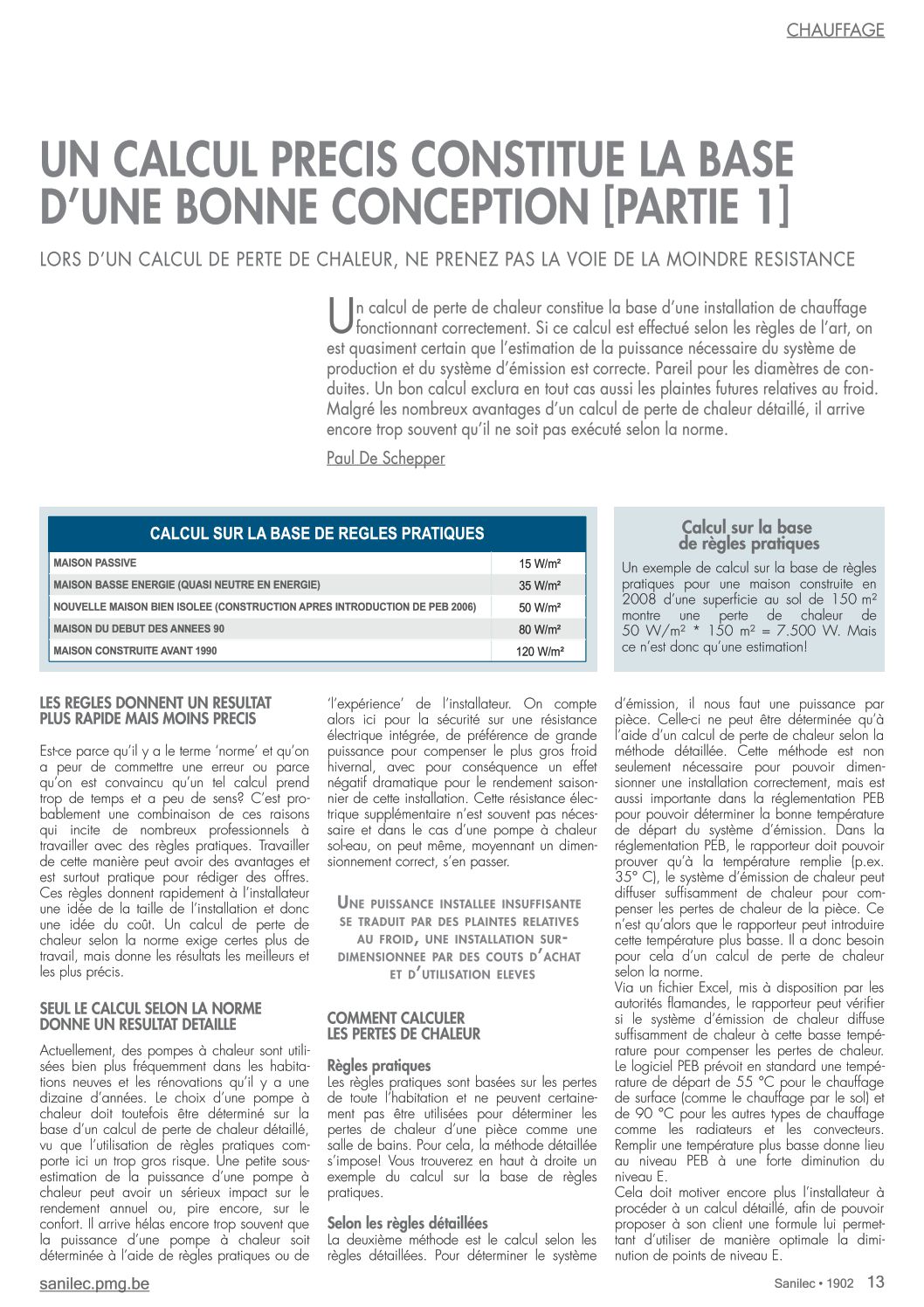 CHAUFFAGE

UN CALCUL PRECIS CONSTITUE LA BASE D'UNE BONNE CONCEPTION [PARTIE 1]

LORS D'UN CALCUL DE PERTE DE CHALEUR, NE PRENEZ PAS LA VOIE DE LA MOINDRE RESISTANCE

Un calcul de perte de chaleur constitue la base d'une installation de chauffage fonctionnant correctement. Si ce calcul est effectué selon les règles de l'art, on est quasiment certain que l'estimation de la puissance nécessaire du système de production et du système d'émission est correcte. Pareil pour les diamètres de conduites. Un bon calcul exclura en tout cas aussi les plaintes futures relatives au froid. Malgré les nombreux avantages d'un calcul de perte de chaleur détaillé, il arrive encore trop souvent qu'il ne soit pas exécuté selon la norme.

Paul De Schepper

| CALCUL SUR LA BASE DE REGLES PRATIQUES | |
|---|---|
| MAISON PASSIVE | 15 W/m² |
| MAISON BASSE ENERGIE (QUASI NEUTRE EN ENERGIE) | 35 W/m² |
| NOUVELLE MAISON BIEN ISOLEE (CONSTRUCTION APRES INTRODUCTION DE PEB 2006) | 50 W/m² |
| MAISON DU DEBUT DES ANNEES 90 | 80 W/m² |
| MAISON CONSTRUITE AVANT 1990 | 120 W/m² |

Calcul sur la base de règles pratiques

Un exemple de calcul sur la base de règles pratiques pour une maison construite en 2008 d'une superficie au sol de 150 m² montre une perte de chaleur de 50 W/m² * 150 m² = 7.500 W. Mais ce n'est donc qu'une estimation!

LES REGLES DONNENT UN RESULTAT PLUS RAPIDE MAIS MOINS PRECIS

Est-ce parce qu'il y a le terme 'norme' et qu'on a peur de commettre une erreur ou parce qu'on est convaincu qu'un tel calcul prend trop de temps et a peu de sens? C'est probablement une combinaison de ces raisons qui incite de nombreux professionnels à travailler avec des règles pratiques. Travailler de cette manière peut avoir des avantages et est surtout pratique pour rédiger des offres. Ces règles donnent rapidement à l'installateur une idée de la taille de l'installation et donc une idée du coût. Un calcul de perte de chaleur selon la norme exige certes plus de travail, mais donne les résultats les meilleurs et les plus précis.

SEUL LE CALCUL SELON LA NORME DONNE UN RESULTAT DETAILLE

Actuellement, des pompes à chaleur sont utilisées bien plus fréquemment dans les habitations neuves et les rénovations qu'il y a une dizaine d'années. Le choix d'une pompe à chaleur doit toutefois être déterminé sur la base d'un calcul de perte de chaleur détaillé, vu que l'utilisation de règles pratiques comporte ici un trop gros risque. Une petite sous-estimation de la puissance d'une pompe à chaleur peut avoir un sérieux impact sur le rendement annuel ou, pire encore, sur le confort. Il arrive hélas encore trop souvent que la puissance d'une pompe à chaleur soit déterminée à l'aide de règles pratiques ou de 'l'expérience' de l'installateur. On compte alors ici pour la sécurité sur une résistance électrique intégrée, de préférence de grande puissance pour compenser le plus gros froid hivernal, avec pour conséquence un effet négatif dramatique pour le rendement saisonnier de cette installation. Cette résistance électrique supplémentaire n'est souvent pas nécessaire et dans le cas d'une pompe à chaleur sol-eau, on peut même, moyennant un dimensionnement correct, s'en passer.

UNE PUISSANCE INSTALLEE INSUFFISANTE SE TRADUIT PAR DES PLAINTES RELATIVES AU FROID, UNE INSTALLATION SURDIMENSIONNEE PAR DES COUTS D'ACHAT ET D'UTILISATION ELEVES

COMMENT CALCULER LES PERTES DE CHALEUR

Règles pratiques
Les règles pratiques sont basées sur les pertes de toute l'habitation et ne peuvent certainement pas être utilisées pour déterminer les pertes de chaleur d'une pièce comme une salle de bains. Pour cela, la méthode détaillée s'impose! Vous trouverez en haut à droite un exemple du calcul sur la base de règles pratiques.

Selon les règles détaillées
La deuxième méthode est le calcul selon les règles détaillées. Pour déterminer le système d'émission, il nous faut une puissance par pièce. Celle-ci ne peut être déterminée qu'à l'aide d'un calcul de perte de chaleur selon la méthode détaillée. Cette méthode est non seulement nécessaire pour pouvoir dimensionner une installation correctement, mais est aussi importante dans la réglementation PEB pour pouvoir déterminer la bonne température de départ du système d'émission. Dans la réglementation PEB, le rapporteur doit pouvoir prouver qu'à la température remplie (p.ex. 35° C), le système d'émission de chaleur peut diffuser suffisamment de chaleur pour compenser les pertes de chaleur de la pièce. Ce n'est qu'alors que le rapporteur peut introduire cette température plus basse. Il a donc besoin pour cela d'un calcul de perte de chaleur selon la norme.
Via un fichier Excel, mis à disposition par les autorités flamandes, le rapporteur peut vérifier si le système d'émission de chaleur diffuse suffisamment de chaleur à cette basse température pour compenser les pertes de chaleur. Le logiciel PEB prévoit en standard une température de départ de 55 °C pour le chauffage de surface (comme le chauffage par le sol) et de 90 °C pour les autres types de chauffage comme les radiateurs et les convecteurs. Remplir une température plus basse donne lieu au niveau PEB à une forte diminution du niveau E.
Cela doit motiver encore plus l'installateur à procéder à un calcul détaillé, afin de pouvoir proposer à son client une formule lui permettant d'utiliser de manière optimale la diminution de points de niveau E.

sanilec.pmg.be

Sanilec • 1902 13